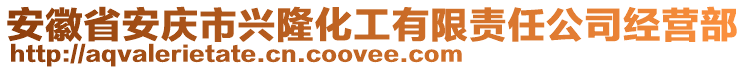 安徽省安庆市兴隆化工有限责任公司经营部
http://aqvalerietate.cn.coovee.com